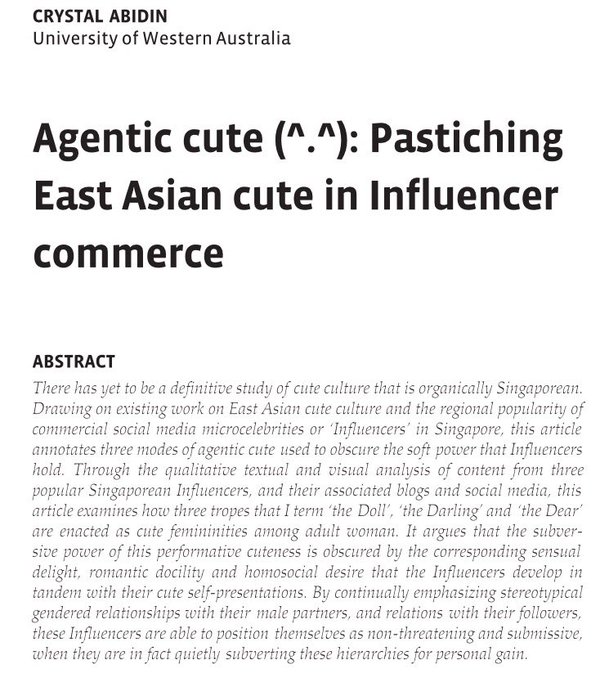 CRYSTAL ABIDIN
University of Western Australia

Agentic cute (^.^): Pastiching East Asian cute in Influencer commerce

ABSTRACT
There has yet to be a definitive study of cute culture that is organically Singaporean. Drawing on existing work on East Asian cute culture and the regional popularity of commercial social media microcelebrities or 'Influencers' in Singapore, this article annotates three modes of agentic cute used to obscure the soft power that Influencers hold. Through the qualitative textual and visual analysis of content from three popular Singaporean Influencers, and their associated blogs and social media, this article examines how three tropes that I term 'the Doll', 'the Darling' and 'the Dear' are enacted as cute femininities among adult woman. It argues that the subversive power of this performative cuteness is obscured by the corresponding sensual delight, romantic docility and homosocial desire that the Influencers develop in tandem with their cute self-presentations. By continually emphasizing stereotypical gendered relationships with their male partners, and relations with their followers, these Influencers are able to position themselves as non-threatening and submissive, when they are in fact quietly subverting these hierarchies for personal gain.